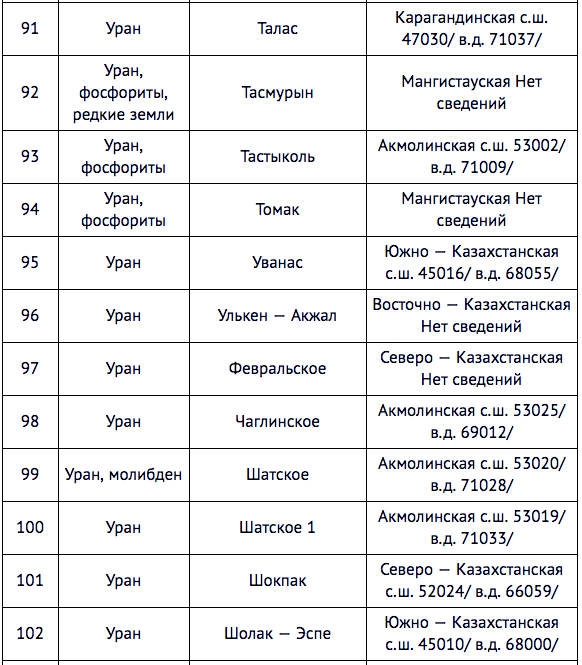 | 91 | Уран | Талас | Карагандинская с.ш. 47030/ в.д. 71037/ |
|---|---|---|---|
| 92 | Уран, фосфориты, редкие земли | Тасмурын | Мангистауская Нет сведений |
| 93 | Уран, фосфориты | Тастыколь | Акмолинская с.ш. 53002/ в.д. 71009/ |
| 94 | Уран, фосфориты | Томак | Мангистауская Нет сведений |
| 95 | Уран | Уванас | Южно — Казахстанская с.ш. 45016/ в.д. 68055/ |
| 96 | Уран | Улькен — Акжал | Восточно — Казахстанская Нет сведений |
| 97 | Уран | Февральское | Северо — Казахстанская Нет сведений |
| 98 | Уран | Чаглинское | Акмолинская с.ш. 53025/ в.д. 69012/ |
| 99 | Уран, молибден | Шатское | Акмолинская с.ш. 53020/ в.д. 71028/ |
| 100 | Уран | Шатское 1 | Акмолинская с.ш. 53019/ в.д. 71033/ |
| 101 | Уран | Шокпак | Северо — Казахстанская с.ш. 52024/ в.д. 66059/ |
| 102 | Уран | Шолак — Эспе | Южно — Казахстанская с.ш. 45010/ в.д. 68000/ |